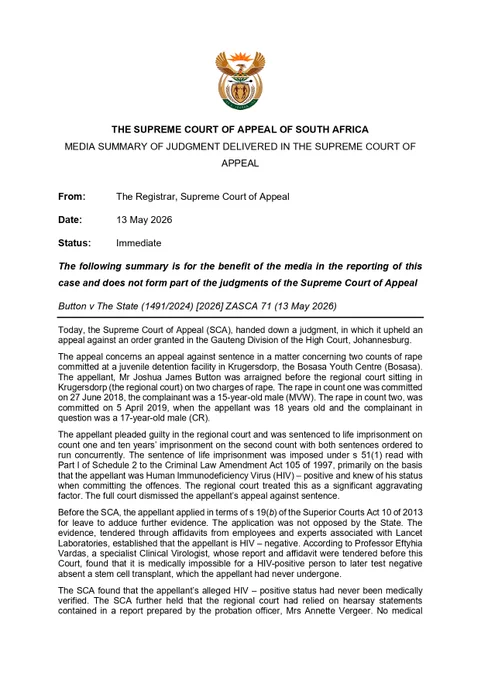 THE SUPREME COURT OF APPEAL OF SOUTH AFRICA

MEDIA SUMMARY OF JUDGMENT DELIVERED IN THE SUPREME COURT OF APPEAL

From: The Registrar, Supreme Court of Appeal

Date: 13 May 2026

Status: Immediate

The following summary is for the benefit of the media in the reporting of this case and does not form part of the judgments of the Supreme Court of Appeal

Button v The State (1491/2024) [2026] ZASCA 71 (13 May 2026)

Today, the Supreme Court of Appeal (SCA), handed down a judgment, in which it upheld an appeal against an order granted in the Gauteng Division of the High Court, Johannesburg.

The appeal concerns an appeal against sentence in a matter concerning two counts of rape committed at a juvenile detention facility in Krugersdorp, the Bosasa Youth Centre (Bosasa). The appellant, Mr Joshua James Button was arraigned before the regional court sitting in Krugersdorp (the regional court) on two charges of rape. The rape in count one was committed on 27 June 2018, the complainant was a 15-year-old male (MVW). The rape in count two, was committed on 5 April 2019, when the appellant was 18 years old and the complainant in question was a 17-year-old male (CR).

The appellant pleaded guilty in the regional court and was sentenced to life imprisonment on count one and ten years' imprisonment on the second count with both sentences ordered to run concurrently. The sentence of life imprisonment was imposed under s 51(1) read with Part I of Schedule 2 to the Criminal Law Amendment Act 105 of 1997, primarily on the basis that the appellant was Human Immunodeficiency Virus (HIV) – positive and knew of his status when committing the offences. The regional court treated this as a significant aggravating factor. The full court dismissed the appellant's appeal against sentence.

Before the SCA, the appellant applied in terms of s 19(b) of the Superior Courts Act 10 of 2013 for leave to adduce further evidence. The application was not opposed by the State. The evidence, tendered through affidavits from employees and experts associated with Lancet Laboratories, established that the appellant is HIV – negative. According to Professor Eftyhia Vardas, a specialist Clinical Virologist, whose report and affidavit were tendered before this Court, found that it is medically impossible for a HIV-positive person to later test negative absent a stem cell transplant, which the appellant had never undergone.

The SCA found that the appellant's alleged HIV – positive status had never been medically verified. The SCA further held that the regional court had relied on hearsay statements contained in a report prepared by the probation officer, Mrs Annette Vergeer. No medical